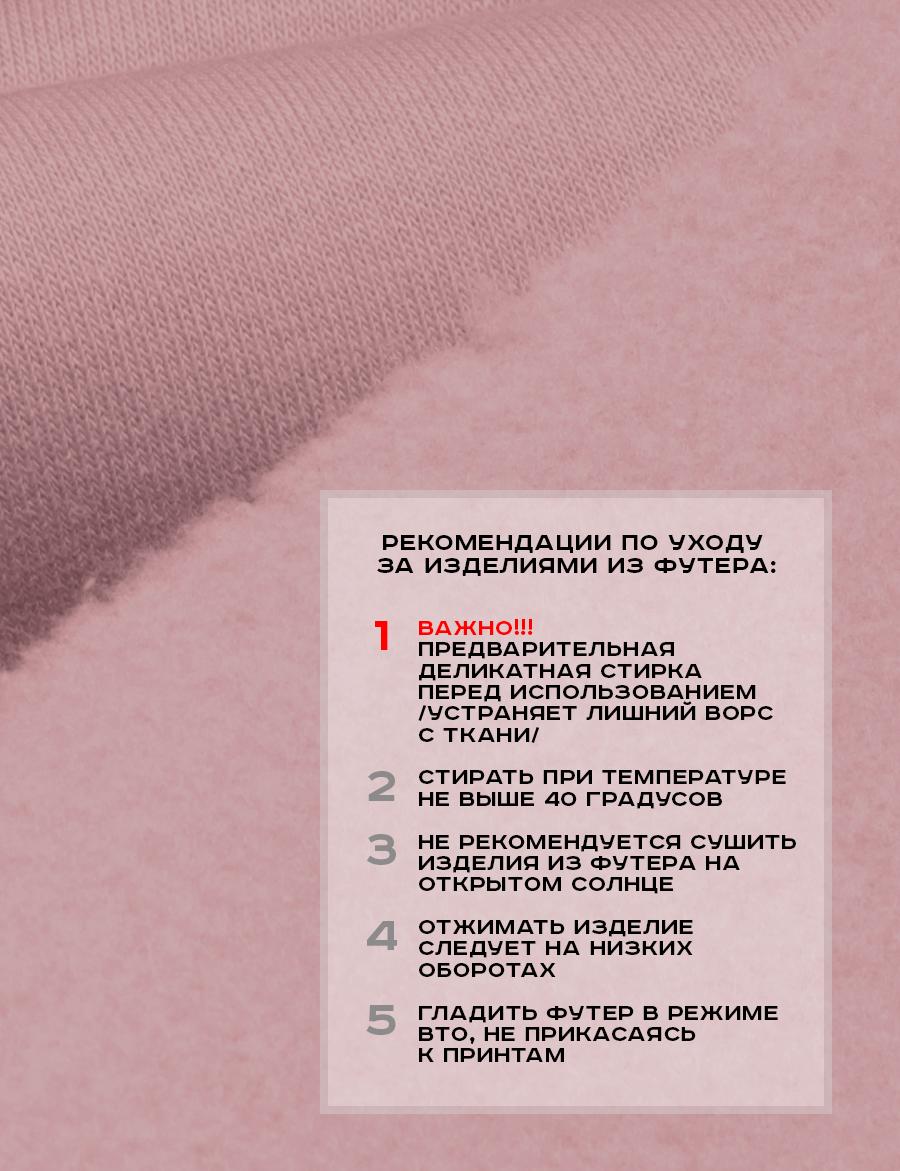 РЕКОМЕНДАЦИИ ПО УХОДУ ЗА ИЗДЕЛИЯМИ ИЗ ФУТЕРА:

1 ВАЖНО!!! ПРЕДВАРИТЕЛЬНАЯ ДЕЛИКАТНАЯ СТИРКА ПЕРЕД ИСПОЛЬЗОВАНИЕМ /УСТРАНЯЕТ ЛИШНИЙ ВОРС С ТКАНИ/

2 СТИРАТЬ ПРИ ТЕМПЕРАТУРЕ НЕ ВЫШЕ 40 ГРАДУСОВ

3 НЕ РЕКОМЕНДУЕТСЯ СУШИТЬ ИЗДЕЛИЯ ИЗ ФУТЕРА НА ОТКРЫТОМ СОЛНЦЕ

4 ОТЖИМАТЬ ИЗДЕЛИЕ СЛЕДУЕТ НА НИЗКИХ ОБОРОТАХ

5 ГЛАДИТЬ ФУТЕР В РЕЖИМЕ ВТО, НЕ ПРИКАСАЯСЬ К ПРИНТАМ